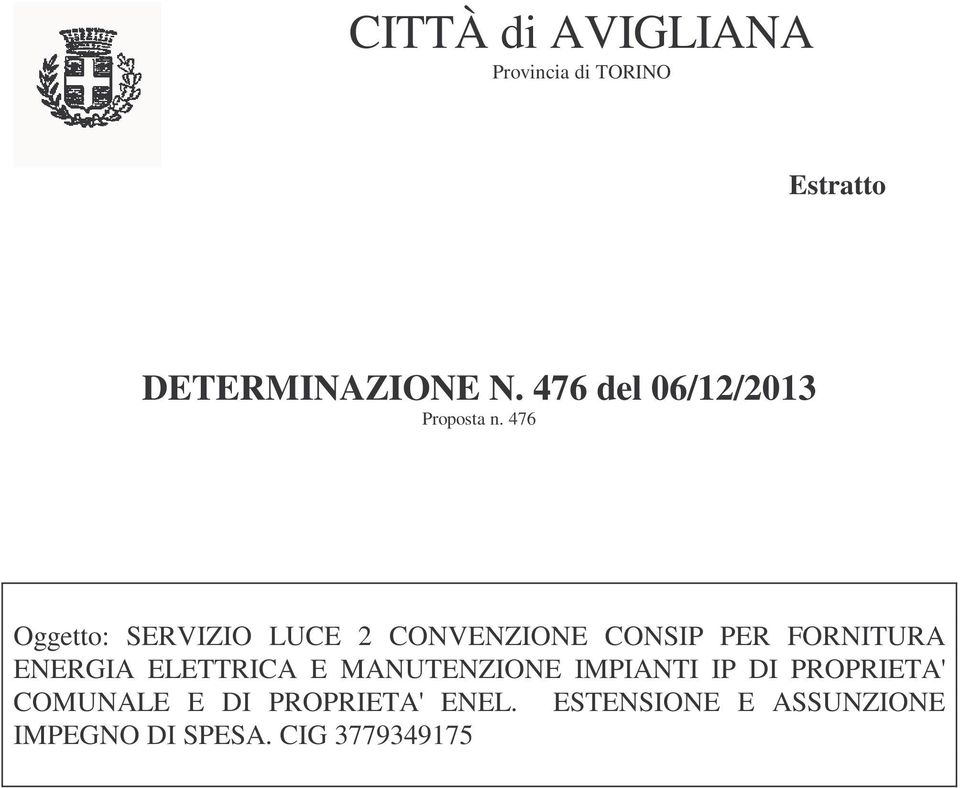 CITTÀ di AVIGLIANA
Provincia di TORINO

Estratto

DETERMINAZIONE N. 476 del 06/12/2013
Proposta n. 476

Oggetto: SERVIZIO LUCE 2 CONVENZIONE CONSIP PER FORNITURA ENERGIA ELETTRICA E MANUTENZIONE IMPIANTI IP DI PROPRIETA' COMUNALE E DI PROPRIETA' ENEL. ESTENSIONE E ASSUNZIONE IMPEGNO DI SPESA. CIG 3779349175